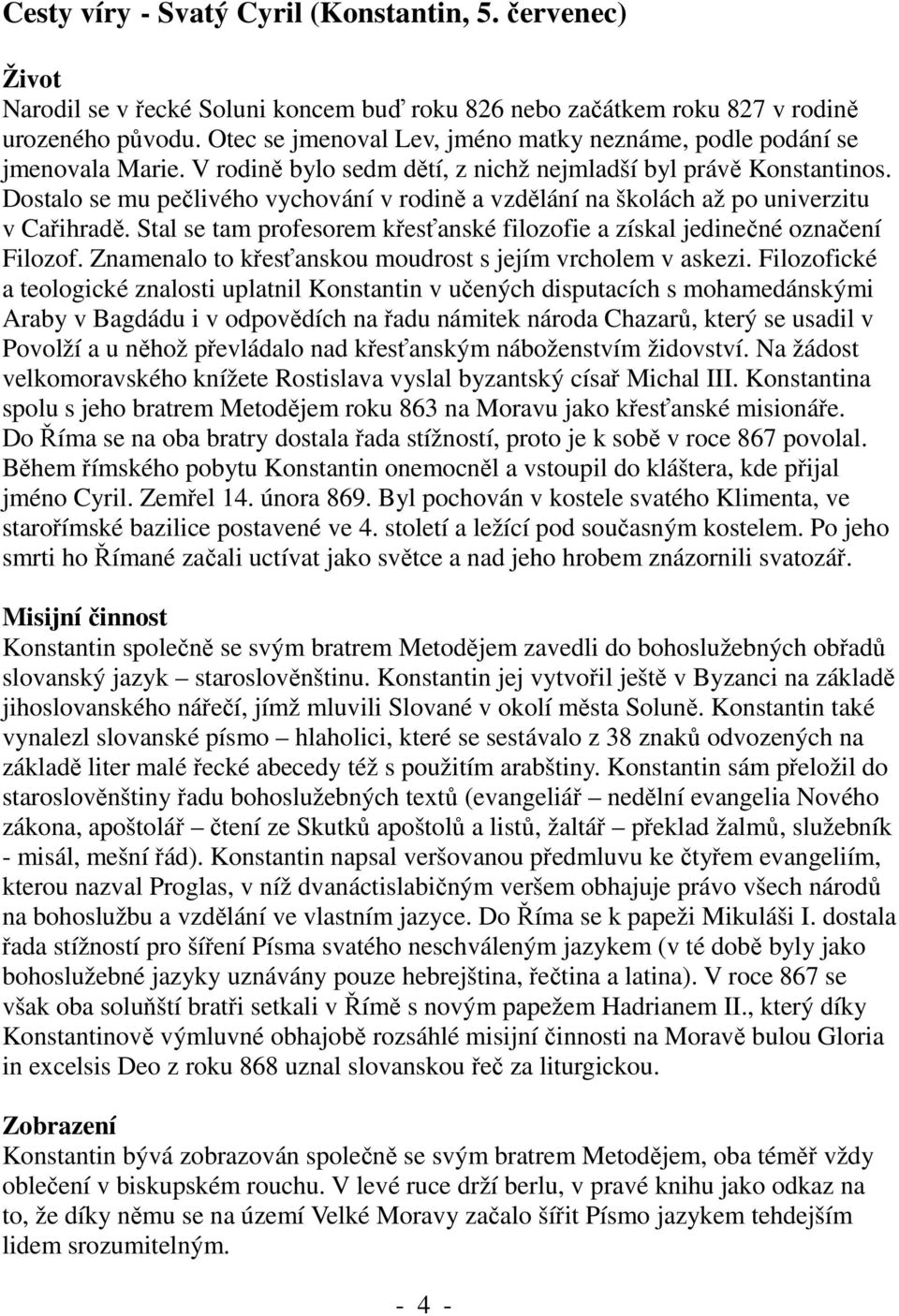 Cesty víry - Svatý Cyril (Konstantin, 5. červenec)

Život
Narodil se v řecké Soluni koncem buď roku 826 nebo začátkem roku 827 v rodině urozeného původu. Otec se jmenoval Lev, jméno matky neznáme, podle podání se jmenovala Marie. V rodině bylo sedm dětí, z nichž nejmladší byl právě Konstantinos. Dostalo se mu pečlivého vychování v rodině a vzdělání na školách až po univerzitu v Cařihradě. Stal se tam profesorem křesťanské filozofie a získal jedinečné označení Filozof. Znamenalo to křesťanskou moudrost s jejím vrcholem v askezi. Filozofické a teologické znalosti uplatnil Konstantin v učených disputacích s mohamedánskými Araby v Bagdádu i v odpovědích na řadu námitek národa Chazarů, který se usadil v Povolží a u něhož převládalo nad křesťanským náboženstvím židovství. Na žádost velkomoravského knížete Rostislava vyslal byzantský císař Michal III. Konstantina spolu s jeho bratrem Metodějem roku 863 na Moravu jako křesťanské misionáře. Do Říma se na oba bratry dostala řada stížností, proto je k sobě v roce 867 povolal. Během římského pobytu Konstantin onemocněl a vstoupil do kláštera, kde přijal jméno Cyril. Zemřel 14. února 869. Byl pochován v kostele svatého Klimenta, ve starořímské bazilice postavené ve 4. století a ležící pod současným kostelem. Po jeho smrti ho Římané začali uctívat jako světce a nad jeho hrobem znázornili svatozář.

Misijní činnost
Konstantin společně se svým bratrem Metodějem zavedli do bohoslužebných obřadů slovanský jazyk – staroslověnštinu. Konstantin jej vytvořil ještě v Byzanci na základě jihoslovanského nářečí, jímž mluvili Slované v okolí města Soluně. Konstantin také vynalezl slovanské písmo – hlaholici, které se sestávalo z 38 znaků odvozených na základě liter malé řecké abecedy též s použitím arabštiny. Konstantin sám přeložil do staroslověnštiny řadu bohoslužebných textů (evangeliář – nedělní evangelia Nového zákona, apoštolář – čtení ze Skutků apoštolů a listů, žaltář – překlad žalmů, služebník - misál, mešní řád). Konstantin napsal veršovanou předmluvu ke čtyřem evangeliím, kterou nazval Proglas, v níž dvanáctislabičným veršem obhajuje právo všech národů na bohoslužbu a vzdělání ve vlastním jazyce. Do Říma se k papeži Mikuláši I. dostala řada stížností pro šíření Písma svatého neschváleným jazykem (v té době byly jako bohoslužebné jazyky uznávány pouze hebrejština, řečtina a latina). V roce 867 se však oba soluňští bratři setkali v Římě s novým papežem Hadrianem II., který díky Konstantinově výmluvné obhajobě rozsáhlé misijní činnosti na Moravě bulou Gloria in excelsis Deo z roku 868 uznal slovanskou řeč za liturgickou.

Zobrazení
Konstantin bývá zobrazován společně se svým bratrem Metodějem, oba téměř vždy oblečení v biskupském rouchu. V levé ruce drží berlu, v pravé knihu jako odkaz na to, že díky němu se na území Velké Moravy začalo šířit Písmo jazykem tehdejším lidem srozumitelným.

- 4 -